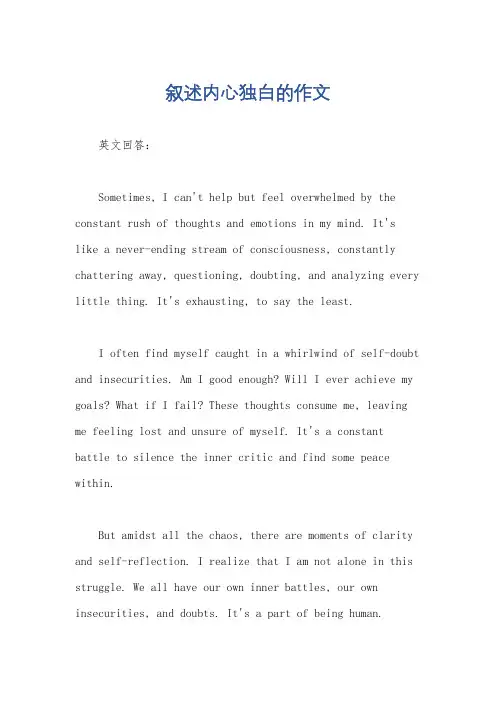 叙述内心独白的作文

英文回答：

Sometimes, I can't help but feel overwhelmed by the constant rush of thoughts and emotions in my mind. It's like a never-ending stream of consciousness, constantly chattering away, questioning, doubting, and analyzing every little thing. It's exhausting, to say the least.

I often find myself caught in a whirlwind of self-doubt and insecurities. Am I good enough? Will I ever achieve my goals? What if I fail? These thoughts consume me, leaving me feeling lost and unsure of myself. It's a constant battle to silence the inner critic and find some peace within.

But amidst all the chaos, there are moments of clarity and self-reflection. I realize that I am not alone in this struggle. We all have our own inner battles, our own insecurities, and doubts. It's a part of being human.